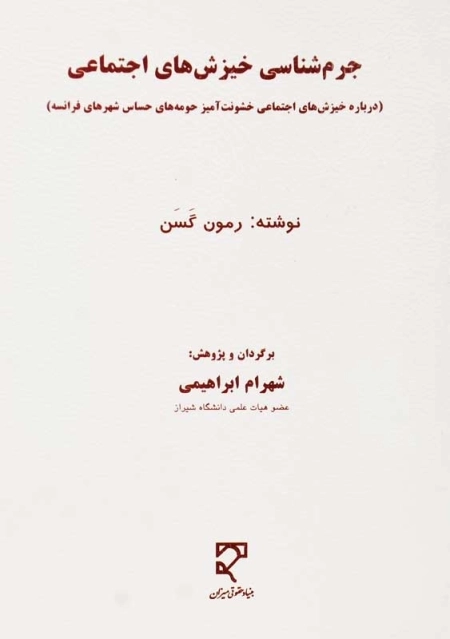 جرم‌شناسی خیزش‌های اجتماعی

(درباره خیزش‌های اجتماعی خشونت‌آمیز حومه‌های حساس شهرهای فرانسه)

نوشته: رمون گَسَن

برگردان و پژوهش:
شهرام ابراهیمی
عضو هیات علمی دانشگاه شیراز

بنیاد حقوقی میزان